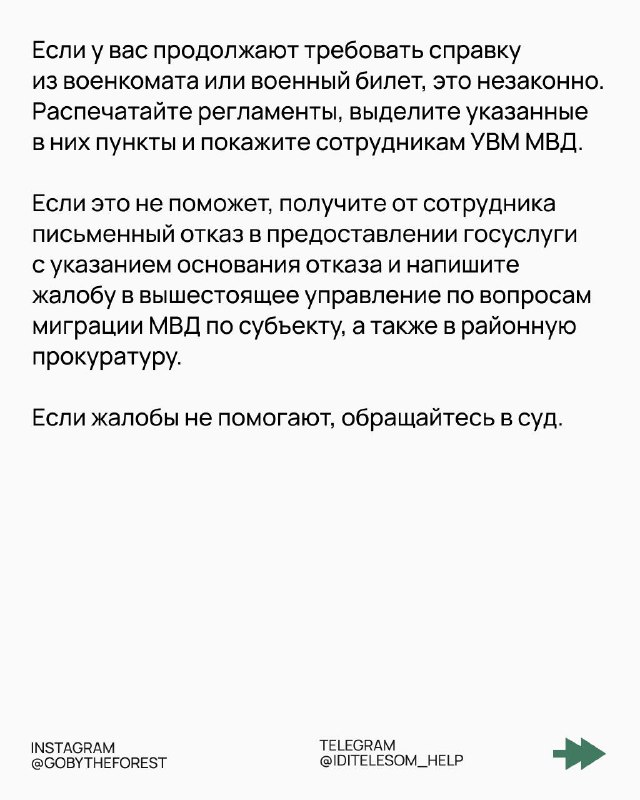 Если у вас продолжают требовать справку из военкомата или военный билет, это незаконно. Распечатайте регламенты, выделите указанные в них пункты и покажите сотрудникам УВМ МВД.

Если это не поможет, получите от сотрудника письменный отказ в предоставлении госуслуги с указанием основания отказа и напишите жалобу в вышестоящее управление по вопросам миграции МВД по субъекту, а также в районную прокуратуру.

Если жалобы не помогают, обращайтесь в суд.

INSTAGRAM
@GOBYTHEFOREST

TELEGRAM
@IDITELESOM_HELP